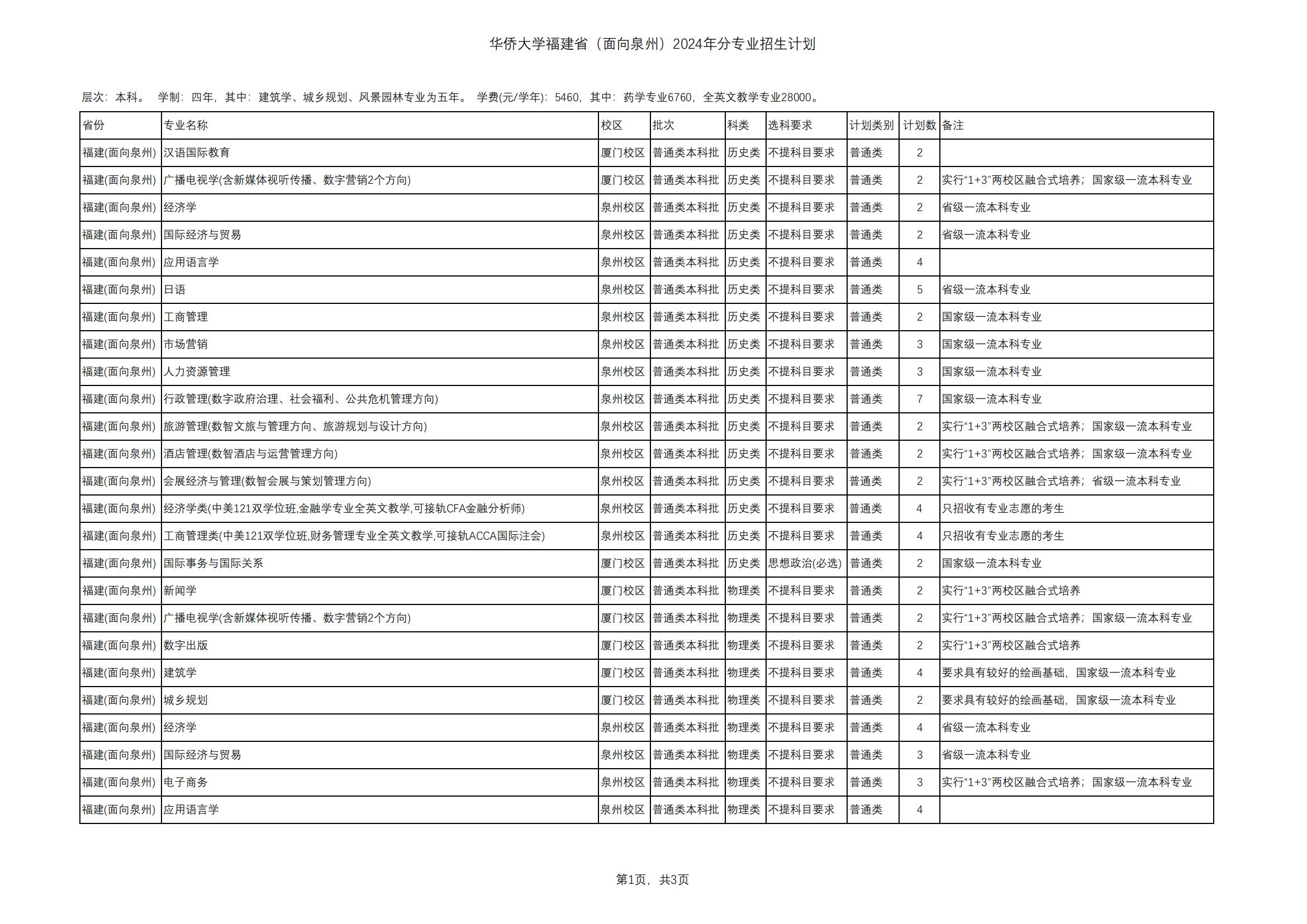 华侨大学福建省（面向泉州）2024年分专业招生计划

层次：本科。 学制：四年，其中：建筑学、城乡规划、风景园林专业为五年。 学费(元/学年)：5460，其中：药学专业6760，全英文教学专业28000。

| 省份 | 专业名称 | 校区 | 批次 | 科类 | 选科要求 | 计划类别 | 计划数 | 备注 |
|---|---|---|---|---|---|---|---|---|
| 福建(面向泉州) | 汉语国际教育 | 厦门校区 | 普通类本科批 | 历史类 | 不提科目要求 | 普通类 | 2 | |
| 福建(面向泉州) | 广播电视学(含新媒体视听传播、数字营销2个方向) | 厦门校区 | 普通类本科批 | 历史类 | 不提科目要求 | 普通类 | 2 | 实行“1+3”两校区融合式培养；国家级一流本科专业 |
| 福建(面向泉州) | 经济学 | 泉州校区 | 普通类本科批 | 历史类 | 不提科目要求 | 普通类 | 2 | 省级一流本科专业 |
| 福建(面向泉州) | 国际经济与贸易 | 泉州校区 | 普通类本科批 | 历史类 | 不提科目要求 | 普通类 | 2 | 省级一流本科专业 |
| 福建(面向泉州) | 应用语言学 | 泉州校区 | 普通类本科批 | 历史类 | 不提科目要求 | 普通类 | 4 | |
| 福建(面向泉州) | 日语 | 泉州校区 | 普通类本科批 | 历史类 | 不提科目要求 | 普通类 | 5 | 省级一流本科专业 |
| 福建(面向泉州) | 工商管理 | 泉州校区 | 普通类本科批 | 历史类 | 不提科目要求 | 普通类 | 2 | 国家级一流本科专业 |
| 福建(面向泉州) | 市场营销 | 泉州校区 | 普通类本科批 | 历史类 | 不提科目要求 | 普通类 | 3 | 国家级一流本科专业 |
| 福建(面向泉州) | 人力资源管理 | 泉州校区 | 普通类本科批 | 历史类 | 不提科目要求 | 普通类 | 3 | 国家级一流本科专业 |
| 福建(面向泉州) | 行政管理(数字政府治理、社会福利、公共危机管理方向) | 泉州校区 | 普通类本科批 | 历史类 | 不提科目要求 | 普通类 | 7 | 国家级一流本科专业 |
| 福建(面向泉州) | 旅游管理(数智文旅与管理方向、旅游规划与设计方向) | 泉州校区 | 普通类本科批 | 历史类 | 不提科目要求 | 普通类 | 2 | 实行“1+3”两校区融合式培养；国家级一流本科专业 |
| 福建(面向泉州) | 酒店管理(数智酒店与运营管理方向) | 泉州校区 | 普通类本科批 | 历史类 | 不提科目要求 | 普通类 | 2 | 实行“1+3”两校区融合式培养；国家级一流本科专业 |
| 福建(面向泉州) | 会展经济与管理(数智会展与策划管理方向) | 泉州校区 | 普通类本科批 | 历史类 | 不提科目要求 | 普通类 | 2 | 实行“1+3”两校区融合式培养；省级一流本科专业 |
| 福建(面向泉州) | 经济学类(中美121双学位班,金融学专业全英文教学,可接轨CFA金融分析师) | 泉州校区 | 普通类本科批 | 历史类 | 不提科目要求 | 普通类 | 4 | 只招收有专业志愿的考生 |
| 福建(面向泉州) | 工商管理类(中美121双学位班,财务管理专业全英文教学,可接轨ACCA国际注会) | 泉州校区 | 普通类本科批 | 历史类 | 不提科目要求 | 普通类 | 4 | 只招收有专业志愿的考生 |
| 福建(面向泉州) | 国际事务与国际关系 | 厦门校区 | 普通类本科批 | 历史类 | 思想政治(必选) | 普通类 | 2 | 国家级一流本科专业 |
| 福建(面向泉州) | 新闻学 | 厦门校区 | 普通类本科批 | 物理类 | 不提科目要求 | 普通类 | 2 | 实行“1+3”两校区融合式培养 |
| 福建(面向泉州) | 广播电视学(含新媒体视听传播、数字营销2个方向) | 厦门校区 | 普通类本科批 | 物理类 | 不提科目要求 | 普通类 | 2 | 实行“1+3”两校区融合式培养；国家级一流本科专业 |
| 福建(面向泉州) | 数字出版 | 厦门校区 | 普通类本科批 | 物理类 | 不提科目要求 | 普通类 | 2 | 实行“1+3”两校区融合式培养 |
| 福建(面向泉州) | 建筑学 | 厦门校区 | 普通类本科批 | 物理类 | 不提科目要求 | 普通类 | 4 | 要求具有较好的绘画基础，国家级一流本科专业 |
| 福建(面向泉州) | 城乡规划 | 厦门校区 | 普通类本科批 | 物理类 | 不提科目要求 | 普通类 | 2 | 要求具有较好的绘画基础，国家级一流本科专业 |
| 福建(面向泉州) | 经济学 | 泉州校区 | 普通类本科批 | 物理类 | 不提科目要求 | 普通类 | 4 | 省级一流本科专业 |
| 福建(面向泉州) | 国际经济与贸易 | 泉州校区 | 普通类本科批 | 物理类 | 不提科目要求 | 普通类 | 3 | 省级一流本科专业 |
| 福建(面向泉州) | 电子商务 | 泉州校区 | 普通类本科批 | 物理类 | 不提科目要求 | 普通类 | 3 | 实行“1+3”两校区融合式培养；国家级一流本科专业 |
| 福建(面向泉州) | 应用语言学 | 泉州校区 | 普通类本科批 | 物理类 | 不提科目要求 | 普通类 | 4 | |

第1页，共3页